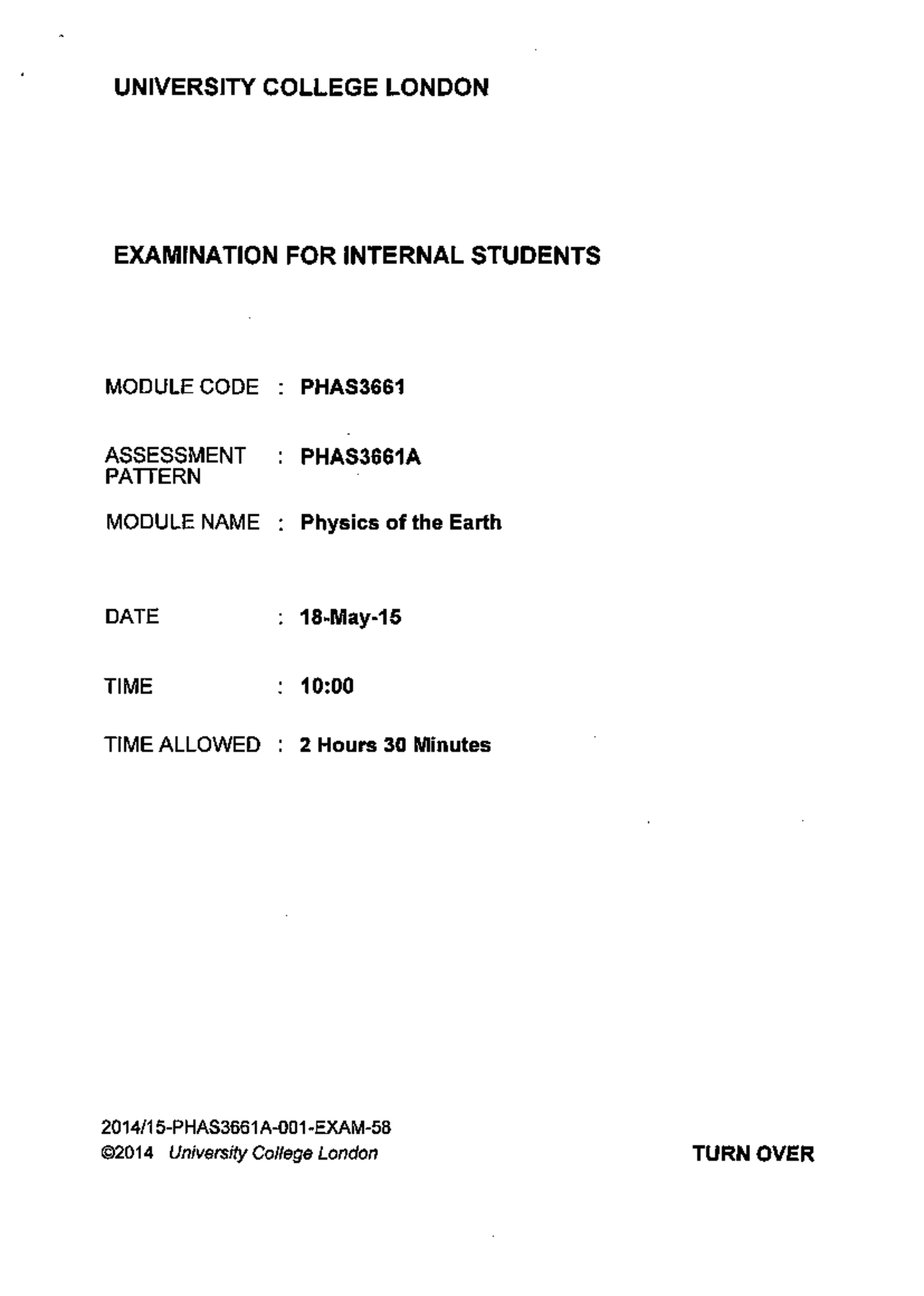 UNIVERSITY COLLEGE LONDON

EXAMINATION FOR INTERNAL STUDENTS

MODULE CODE : PHAS3661

ASSESSMENT PATTERN : PHAS3661A

MODULE NAME : Physics of the Earth

DATE : 18-May-15

TIME : 10:00

TIME ALLOWED : 2 Hours 30 Minutes

2014/15-PHAS3661A-001-EXAM-58
©2014 University College London

TURN OVER